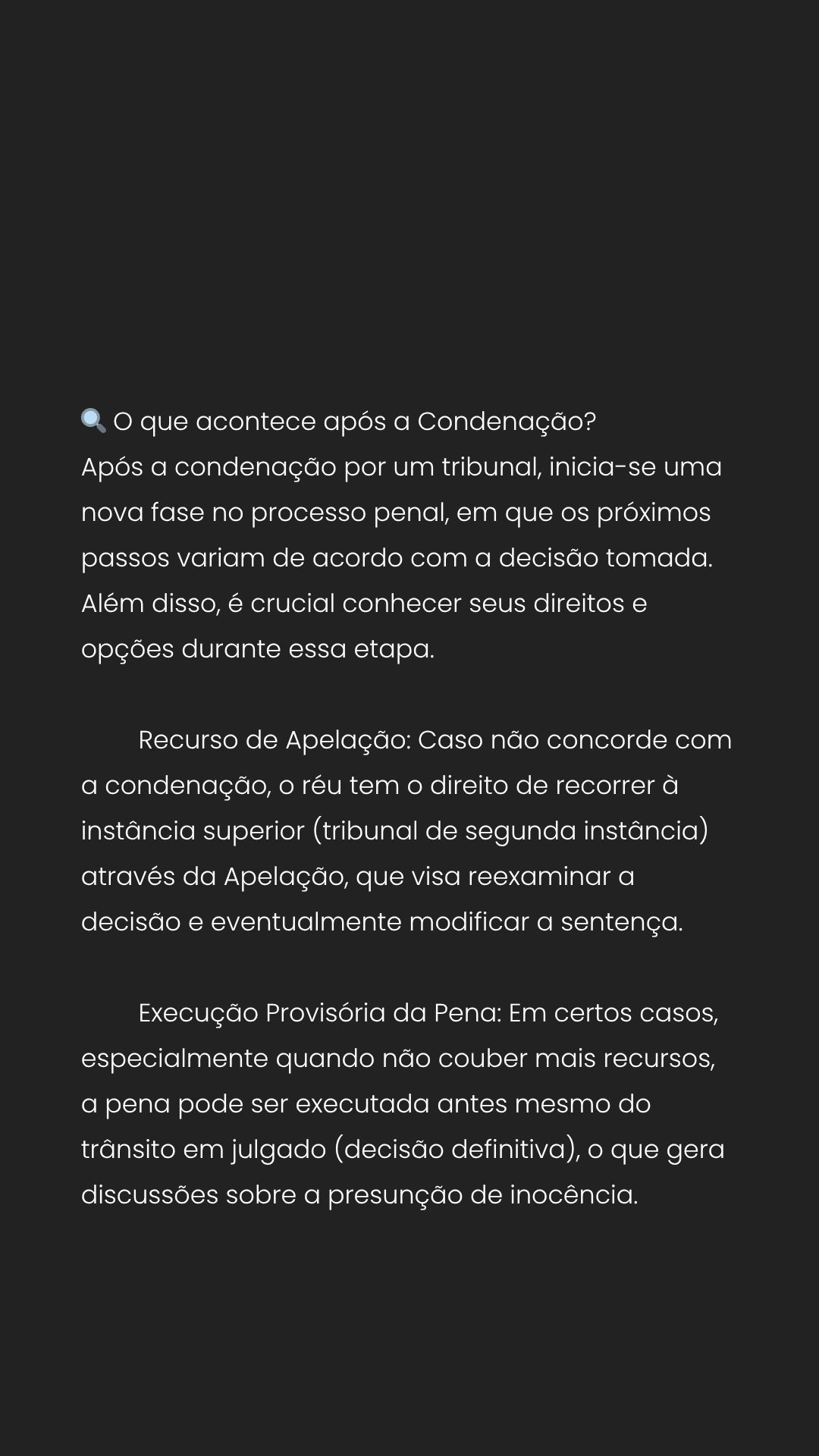 🔍 O que acontece após a Condenação?
Após a condenação por um tribunal, inicia-se uma nova fase no processo penal, em que os próximos passos variam de acordo com a decisão tomada. Além disso, é crucial conhecer seus direitos e opções durante essa etapa.

Recurso de Apelação: Caso não concorde com a condenação, o réu tem o direito de recorrer à instância superior (tribunal de segunda instância) através da Apelação, que visa reexaminar a decisão e eventualmente modificar a sentença.

Execução Provisória da Pena: Em certos casos, especialmente quando não couber mais recursos, a pena pode ser executada antes mesmo do trânsito em julgado (decisão definitiva), o que gera discussões sobre a presunção de inocência.